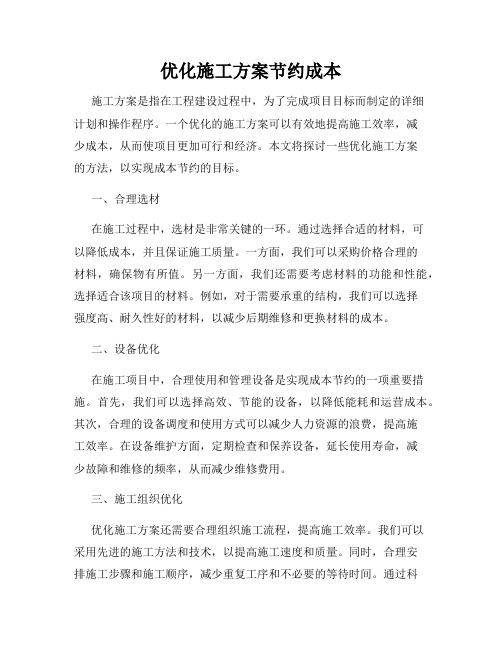 优化施工方案节约成本

施工方案是指在工程建设过程中，为了完成项目目标而制定的详细计划和操作程序。一个优化的施工方案可以有效地提高施工效率，减少成本，从而使项目更加可行和经济。本文将探讨一些优化施工方案的方法，以实现成本节约的目标。

一、合理选材

在施工过程中，选材是非常关键的一环。通过选择合适的材料，可以降低成本，并且保证施工质量。一方面，我们可以采购价格合理的材料，确保物有所值。另一方面，我们还需要考虑材料的功能和性能，选择适合该项目的材料。例如，对于需要承重的结构，我们可以选择强度高、耐久性好的材料，以减少后期维修和更换材料的成本。

二、设备优化

在施工项目中，合理使用和管理设备是实现成本节约的一项重要措施。首先，我们可以选择高效、节能的设备，以降低能耗和运营成本。其次，合理的设备调度和使用方式可以减少人力资源的浪费，提高施工效率。在设备维护方面，定期检查和保养设备，延长使用寿命，减少故障和维修的频率，从而减少维修费用。

三、施工组织优化

优化施工方案还需要合理组织施工流程，提高施工效率。我们可以采用先进的施工方法和技术，以提高施工速度和质量。同时，合理安排施工步骤和施工顺序，减少重复工序和不必要的等待时间。通过科